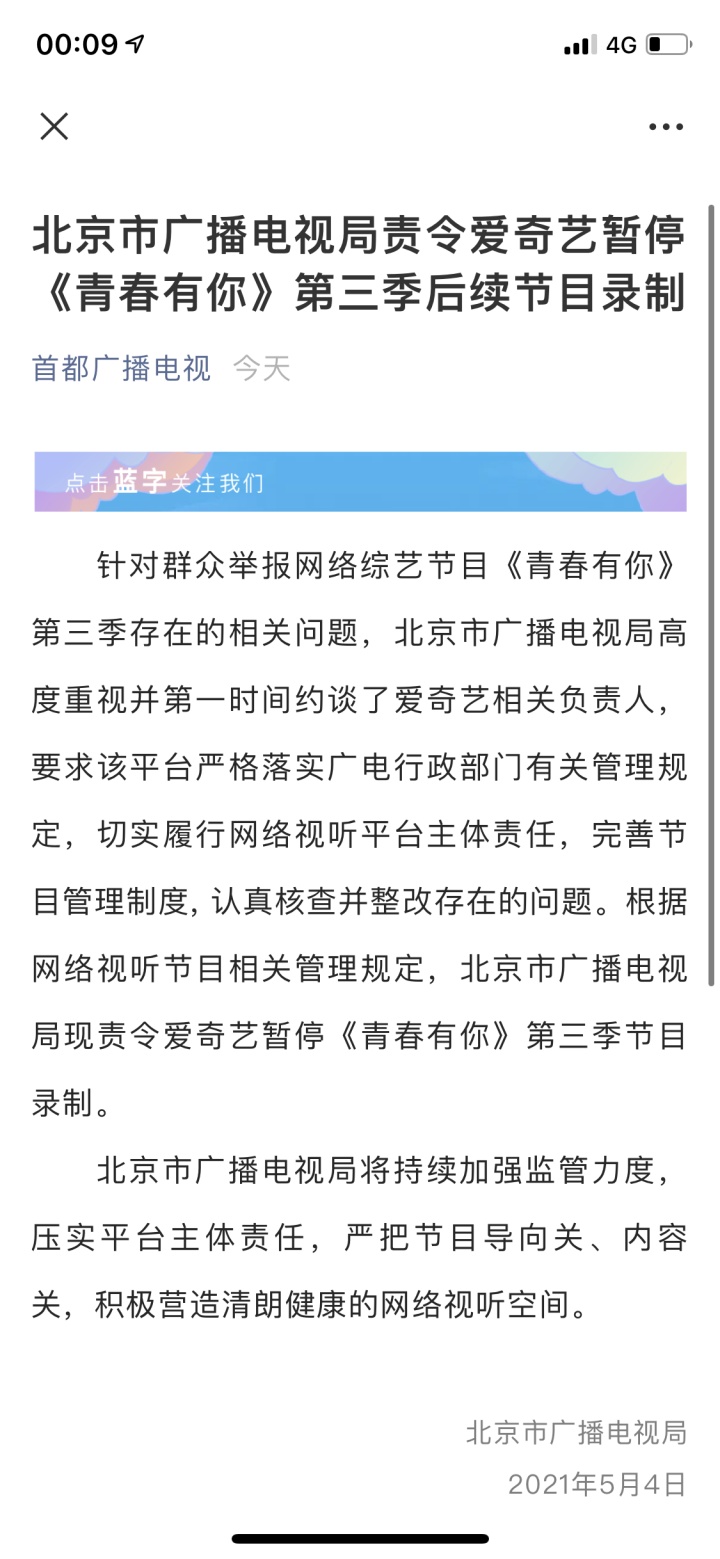 00:09 4G

北京市广播电视局责令爱奇艺暂停《青春有你》第三季后续节目录制

首都广播电视 今天

点击蓝字关注我们

针对群众举报网络综艺节目《青春有你》第三季存在的相关问题，北京市广播电视局高度重视并第一时间约谈了爱奇艺相关负责人，要求该平台严格落实广电行政部门有关管理规定，切实履行网络视听平台主体责任，完善节目管理制度，认真核查并整改存在的问题。根据网络视听节目相关管理规定，北京市广播电视局现责令爱奇艺暂停《青春有你》第三季节目录制。

北京市广播电视局将持续加强监管力度，压实平台主体责任，严把节目导向关、内容关，积极营造清朗健康的网络视听空间。

北京市广播电视局
2021年5月4日